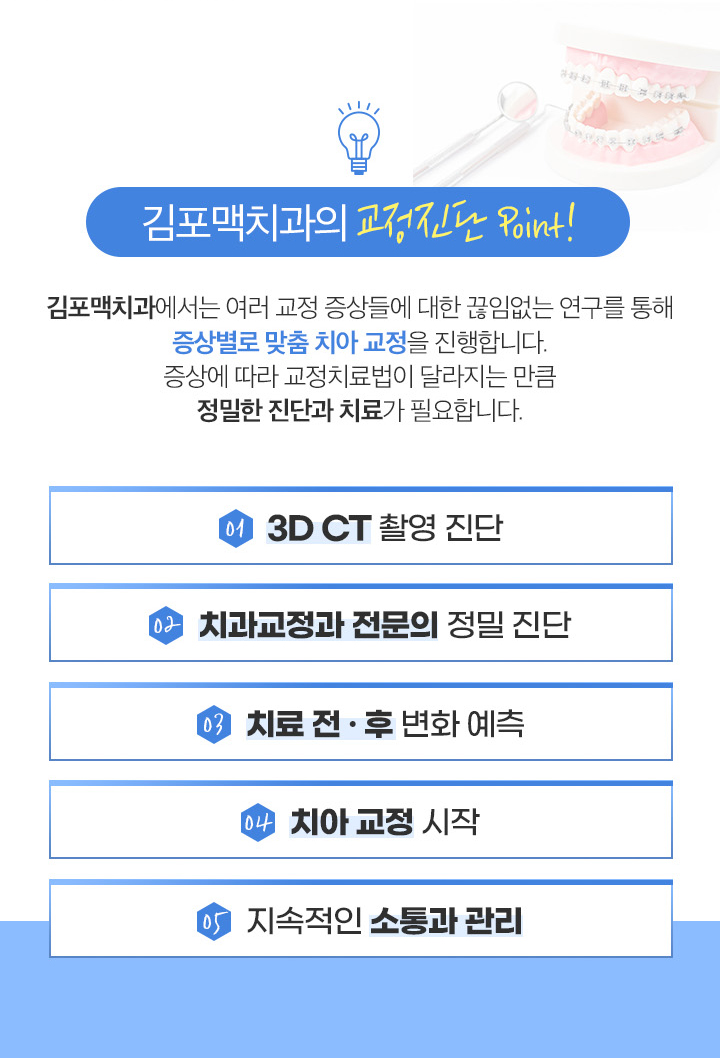 김포맥치과의 교정진단 Point!

김포맥치과에서는 여러 교정 증상들에 대한 끊임없는 연구를 통해 증상별로 맞춤 치아 교정을 진행합니다.
증상에 따라 교정치료법이 달라지는 만큼
정밀한 진단과 치료가 필요합니다.

01 3D CT 촬영 진단

02 치과교정과 전문의 정밀 진단

03 치료 전 · 후 변화 예측

04 치아 교정 시작

05 지속적인 소통과 관리